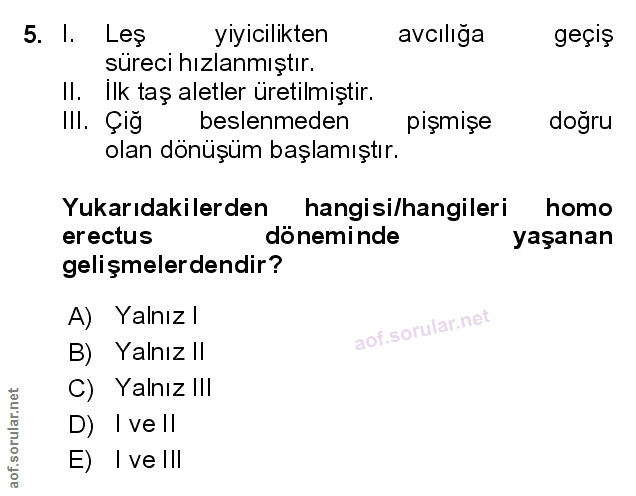 5. I. Leş yiyicilikten avcılığa geçiş süreci hızlanmıştır.
II. İlk taş aletler üretilmiştir.
III. Çiğ beslenmeden pişmişe doğru olan dönüşüm başlamıştır.

Yukarıdakilerden hangisi/hangileri homo erectus döneminde yaşanan gelişmelerdendir?

A) Yalnız I
B) Yalnız II
C) Yalnız III
D) I ve II
E) I ve III

aof.sorular.net